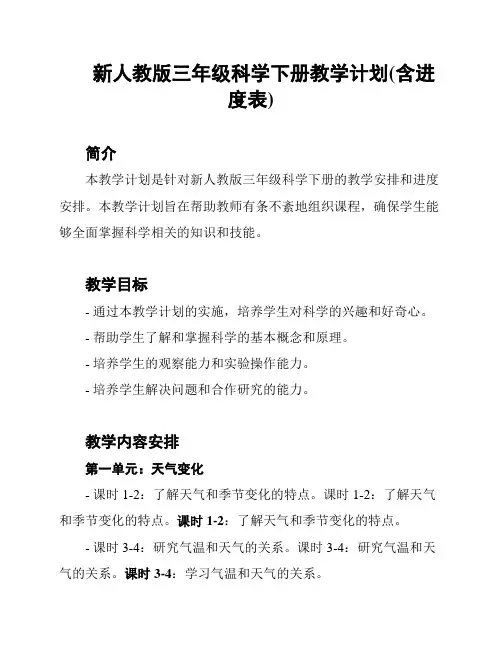 新人教版三年级科学下册教学计划(含进度表)

简介

本教学计划是针对新人教版三年级科学下册的教学安排和进度安排。本教学计划旨在帮助教师有条不紊地组织课程，确保学生能够全面掌握科学相关的知识和技能。

教学目标

- 通过本教学计划的实施，培养学生对科学的兴趣和好奇心。

- 帮助学生了解和掌握科学的基本概念和原理。

- 培养学生的观察能力和实验操作能力。

- 培养学生解决问题和合作研究的能力。

教学内容安排

第一单元：天气变化

- 课时 1-2：了解天气和季节变化的特点。课时 1-2：了解天气和季节变化的特点。课时 1-2：了解天气和季节变化的特点。

- 课时 3-4：研究气温和天气的关系。课时 3-4：研究气温和天气的关系。课时 3-4：学习气温和天气的关系。